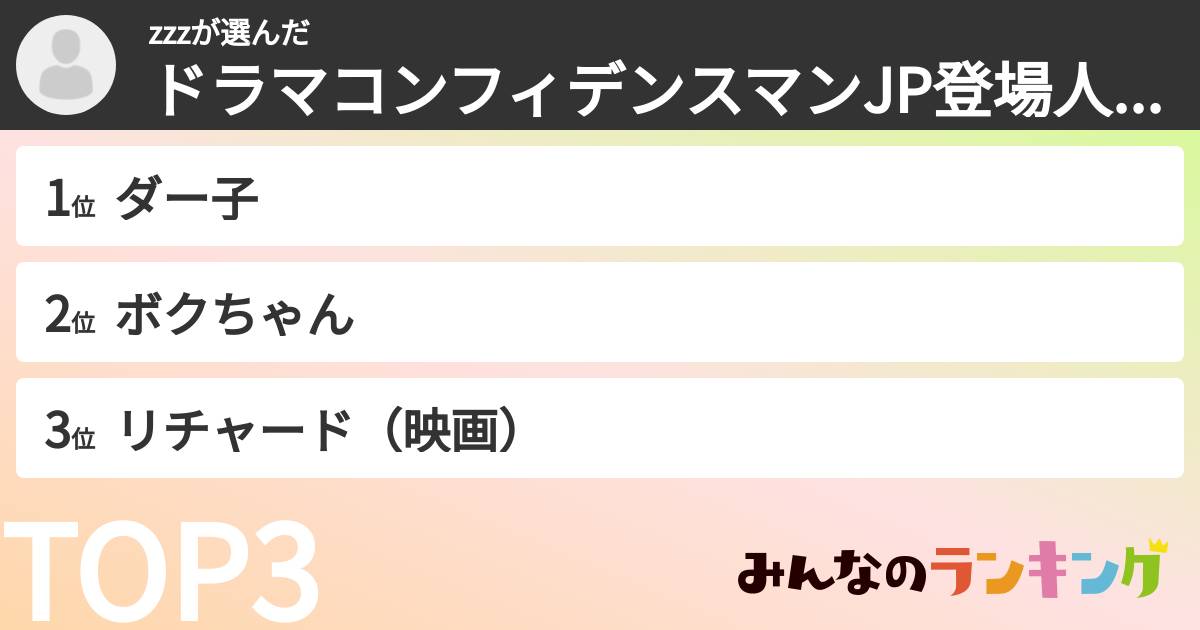 zzzが選んだ
ドラマコンフィデンスマンJP登場人...

1位 ダー子

2位 ボクちゃん

3位 リチャード（映画）

TOP3

みんなのランキング